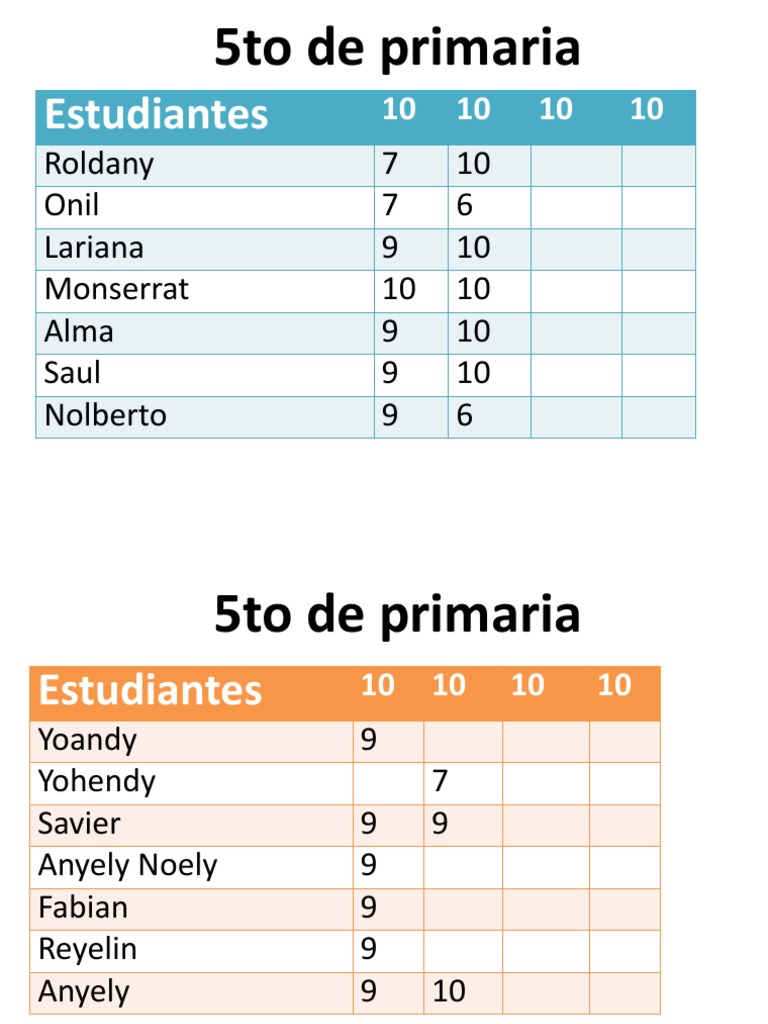 5to de primaria

| Estudiantes | 10 | 10 | 10 | 10 |
|---|---|---|---|---|
| Roldany | 7 | 10 | | |
| Onil | 7 | 6 | | |
| Lariana | 9 | 10 | | |
| Monserrat | 10 | 10 | | |
| Alma | 9 | 10 | | |
| Saul | 9 | 10 | | |
| Nolberto | 9 | 6 | | |

5to de primaria

| Estudiantes | 10 | 10 | 10 | 10 |
|---|---|---|---|---|
| Yoandy | 9 | | | |
| Yohendy | | 7 | | |
| Savier | 9 | 9 | | |
| Anyely Noely | 9 | | | |
| Fabian | 9 | | | |
| Reyelin | 9 | | | |
| Anyely | 9 | 10 | | |